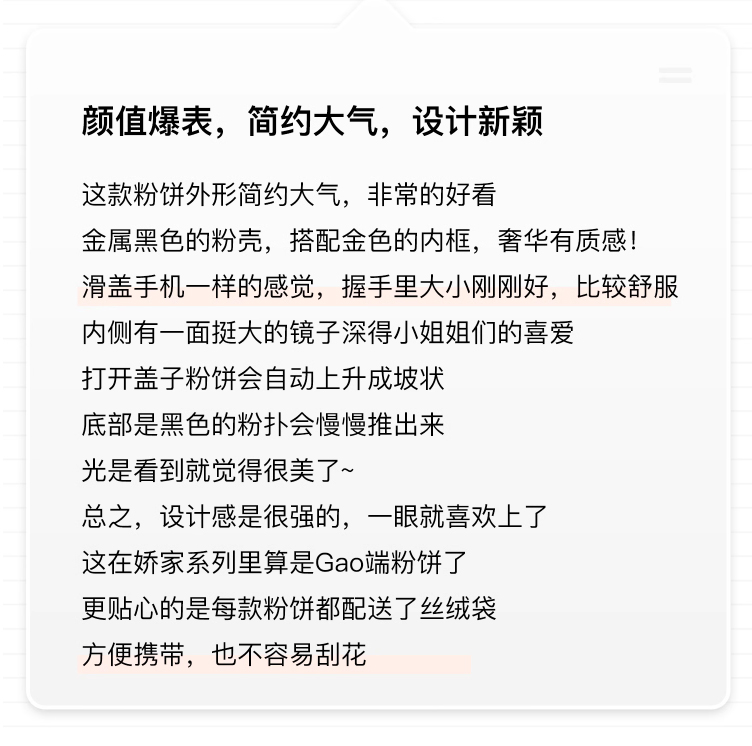 颜值爆表，简约大气，设计新颖

这款粉饼外形简约大气，非常的好看
金属黑色的粉壳，搭配金色的内框，奢华有质感！
滑盖手机一样的感觉，握手里大小刚刚好，比较舒服
内侧有一面挺大的镜子深得小姐姐们的喜爱
打开盖子粉饼会自动上升成坡状
底部是黑色的粉扑会慢慢推出来
光是看到就觉得很美了~
总之，设计感是很强的，一眼就喜欢上了
这在娇家系列里算是Gao端粉饼了
更贴心的是每款粉饼都配送了丝绒袋
方便携带，也不容易刮花